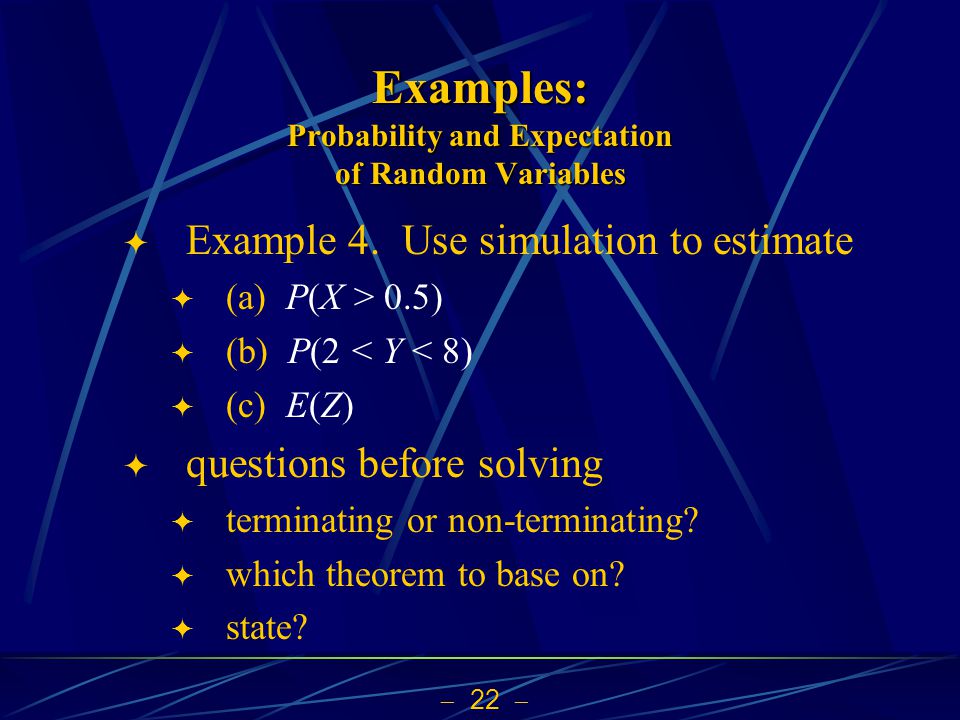 Examples:
Probability and Expectation of Random Variables

Example 4. Use simulation to estimate

(a) $P(X > 0.5)$

(b) $P(2 < Y < 8)$

(c) $E(Z)$

questions before solving

terminating or non-terminating?

which theorem to base on?

state?

– 22 –